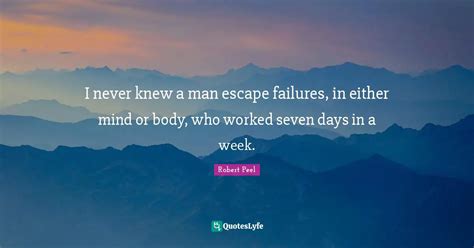 I never knew a man escape failures, in either mind or body, who worked seven days in a week.

Robert Peel

QuotesLyfe